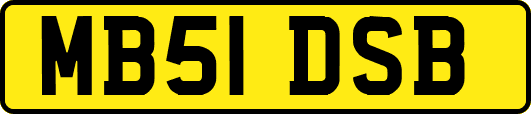 MB51 DSB